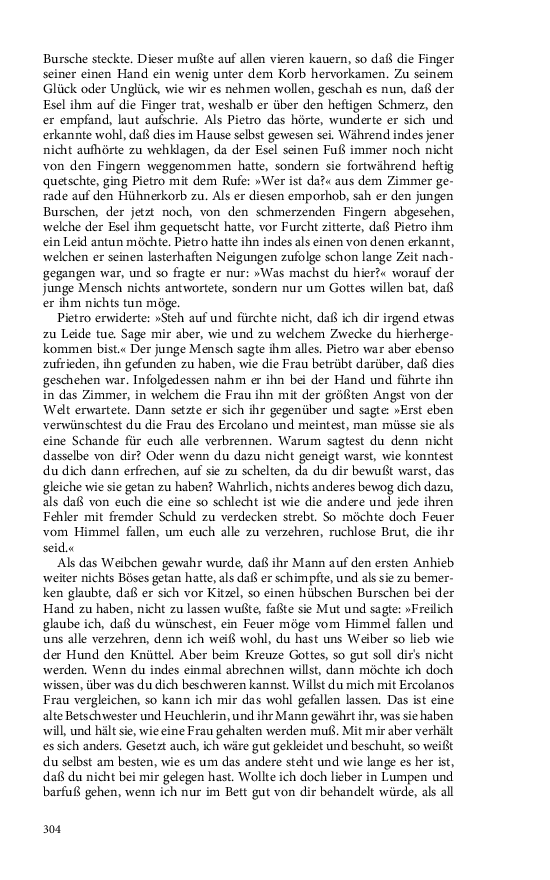 Bursche steckte. Dieser mußte auf allen vieren kauern, so daß die Finger seiner einen Hand ein wenig unter dem Korb hervorkamen. Zu seinem Glück oder Unglück, wie wir es nehmen wollen, geschah es nun, daß der Esel ihm auf die Finger trat, weshalb er über den heftigen Schmerz, den er empfand, laut aufschrie. Als Pietro das hörte, wunderte er sich und erkannte wohl, daß dies im Hause selbst gewesen sei. Während indes jener nicht aufhörte zu wehklagen, da der Esel seinen Fuß immer noch nicht von den Fingern weggenommen hatte, sondern sie fortwährend heftig quetschte, ging Pietro mit dem Rufe: »Wer ist da?« aus dem Zimmer gerade auf den Hühnerkorb zu. Als er diesen emporhob, sah er den jungen Burschen, der jetzt noch, von den schmerzenden Fingern abgesehen, welche der Esel ihm gequetscht hatte, vor Furcht zitterte, daß Pietro ihm ein Leid antun möchte. Pietro hatte ihn indes als einen von denen erkannt, welchen er seinen lasterhaften Neigungen zufolge schon lange Zeit nachgegangen war, und so fragte er nur: »Was machst du hier?« worauf der junge Mensch nichts antwortete, sondern nur um Gottes willen bat, daß er ihm nichts tun möge.

Pietro erwiderte: »Steh auf und fürchte nicht, daß ich dir irgend etwas zu Leide tue. Sage mir aber, wie und zu welchem Zwecke du hierhergekommen bist.« Der junge Mensch sagte ihm alles. Pietro war aber ebenso zufrieden, ihn gefunden zu haben, wie die Frau betrübt darüber, daß dies geschehen war. Infolgedessen nahm er ihn bei der Hand und führte ihn in das Zimmer, in welchem die Frau ihn mit der größten Angst von der Welt erwartete. Dann setzte er sich ihr gegenüber und sagte: »Erst eben verwünschtest du die Frau des Ercolano und meintest, man müsse sie als eine Schande für euch alle verbrennen. Warum sagtest du denn nicht dasselbe von dir? Oder wenn du dazu nicht geneigt warst, wie konntest du dich dann erfrechen, auf sie zu schelten, da du dir bewußt warst, das gleiche wie sie getan zu haben? Wahrlich, nichts anderes bewog dich dazu, als daß von euch die eine so schlecht ist wie die andere und jede ihren Fehler mit fremder Schuld zu verdecken strebt. So möchte doch Feuer vom Himmel fallen, um euch alle zu verzehren, ruchlose Brut, die ihr seid.«

Als das Weibchen gewahr wurde, daß ihr Mann auf den ersten Anhieb weiter nichts Böses getan hatte, als daß er schimpfte, und als sie zu bemerken glaubte, daß er sich vor Kitzel, so einen hübschen Burschen bei der Hand zu haben, nicht zu lassen wußte, faßte sie Mut und sagte: »Freilich glaube ich, daß du wünschest, ein Feuer möge vom Himmel fallen und uns alle verzehren, denn ich weiß wohl, du hast uns Weiber so lieb wie der Hund den Knüttel. Aber beim Kreuze Gottes, so gut soll dir's nicht werden. Wenn du indes einmal abrechnen willst, dann möchte ich doch wissen, über was du dich beschweren kannst. Willst du mich mit Ercolanos Frau vergleichen, so kann ich mir das wohl gefallen lassen. Das ist eine alte Betschwester und Heuchlerin, und ihr Mann gewährt ihr, was sie haben will, und hält sie, wie eine Frau gehalten werden muß. Mit mir aber verhält es sich anders. Gesetzt auch, ich wäre gut gekleidet und beschuht, so weißt du selbst am besten, wie es um das andere steht und wie lange es her ist, daß du nicht bei mir gelegen hast. Wollte ich doch lieber in Lumpen und barfuß gehen, wenn ich nur im Bett gut von dir behandelt würde, als all

304